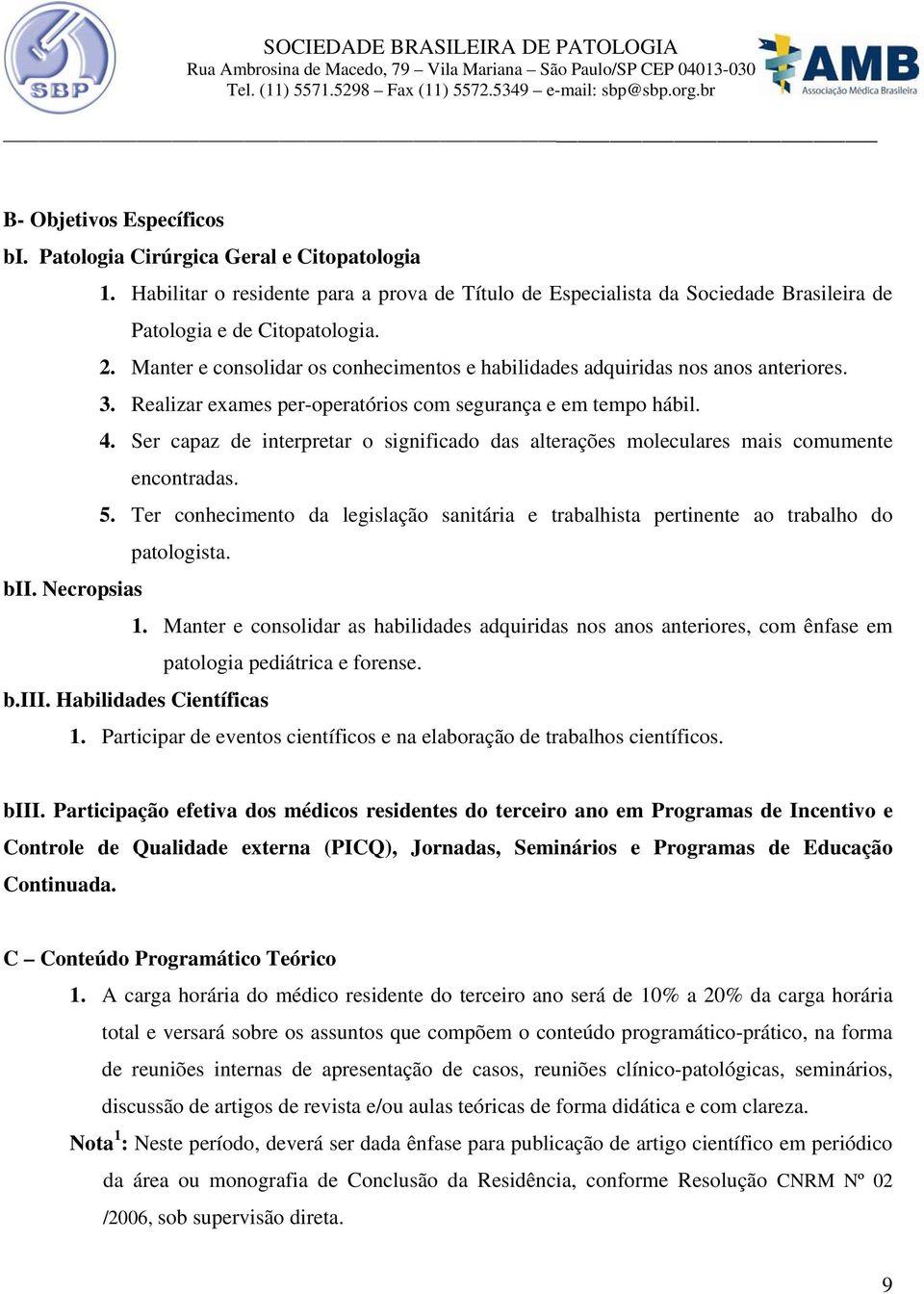 SBP

SOCIEDADE BRASILEIRA DE PATOLOGIA
Rua Ambrosina de Macedo, 79 – Vila Mariana – São Paulo/SP CEP 04013-030
Tel. (11) 5571.5298 – Fax (11) 5572.5349 – e-mail: sbp@sbp.org.br

AMB
Associação Médica Brasileira

B- Objetivos Específicos
bI. Patologia Cirúrgica Geral e Citopatologia
1. Habilitar o residente para a prova de Título de Especialista da Sociedade Brasileira de Patologia e de Citopatologia.
2. Manter e consolidar os conhecimentos e habilidades adquiridas nos anos anteriores.
3. Realizar exames per-operatórios com segurança e em tempo hábil.
4. Ser capaz de interpretar o significado das alterações moleculares mais comumente encontradas.
5. Ter conhecimento da legislação sanitária e trabalhista pertinente ao trabalho do patologista.
bII. Necropsias
1. Manter e consolidar as habilidades adquiridas nos anos anteriores, com ênfase em patologia pediátrica e forense.
b.III. Habilidades Científicas
1. Participar de eventos científicos e na elaboração de trabalhos científicos.

bIII. Participação efetiva dos médicos residentes do terceiro ano em Programas de Incentivo e Controle de Qualidade externa (PICQ), Jornadas, Seminários e Programas de Educação Continuada.

C – Conteúdo Programático Teórico
1. A carga horária do médico residente do terceiro ano será de 10% a 20% da carga horária total e versará sobre os assuntos que compõem o conteúdo programático-prático, na forma de reuniões internas de apresentação de casos, reuniões clínico-patológicas, seminários, discussão de artigos de revista e/ou aulas teóricas de forma didática e com clareza.
Nota$^1$: Neste período, deverá ser dada ênfase para publicação de artigo científico em periódico da área ou monografia de Conclusão da Residência, conforme Resolução CNRM Nº 02 /2006, sob supervisão direta.

9